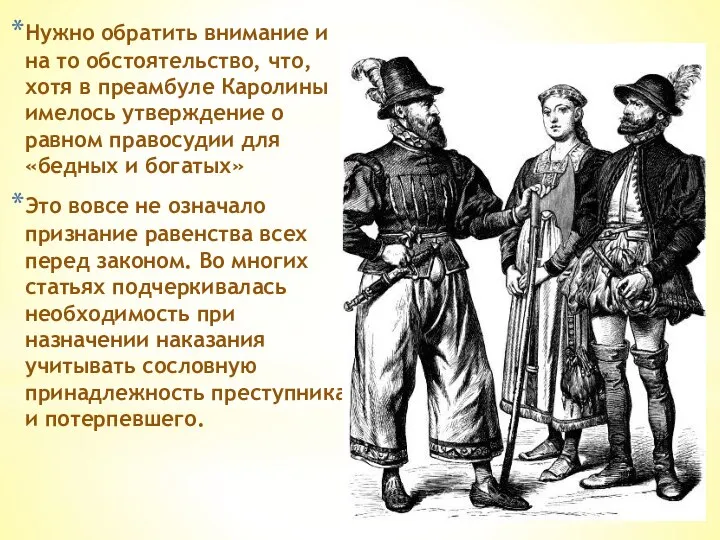 *Нужно обратить внимание и на то обстоятельство, что, хотя в преамбуле Каролины имелось утверждение о равном правосудии для «бедных и богатых»

*Это вовсе не означало признание равенства всех перед законом. Во многих статьях подчеркивалась необходимость при назначении наказания учитывать сословную принадлежность преступника и потерпевшего.